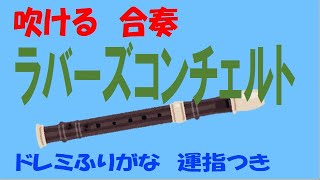 吹ける　合奏

ラバーズコンチェルト

ドレミふりがな　運指つき